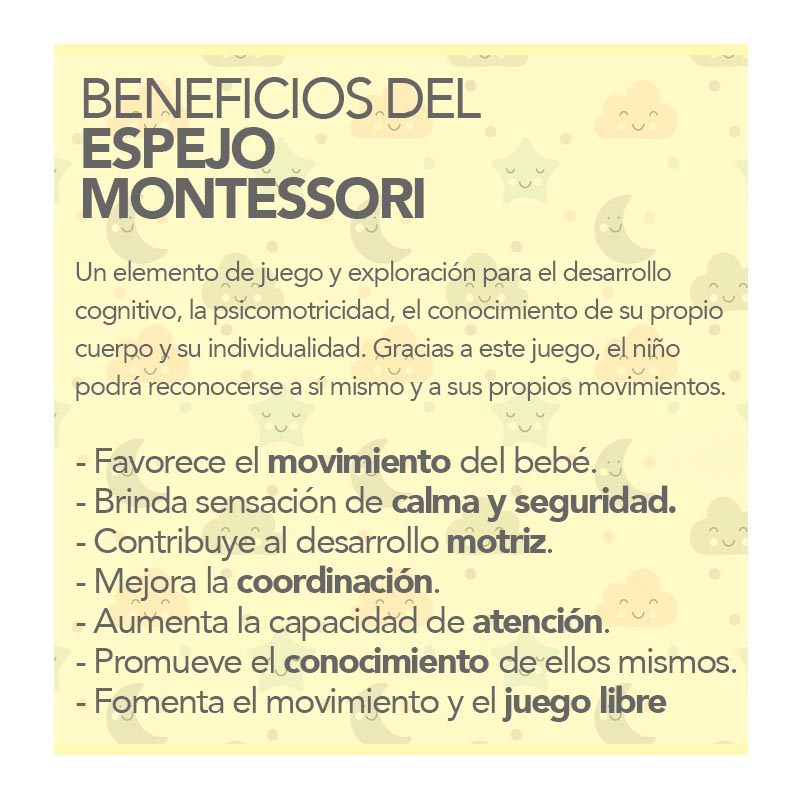 BENEFICIOS DEL
ESPEJO
MONTESSORI

Un elemento de juego y exploración para el desarrollo cognitivo, la psicomotricidad, el conocimiento de su propio cuerpo y su individualidad. Gracias a este juego, el niño podrá reconocerse a sí mismo y a sus propios movimientos.

- Favorece el movimiento del bebé.
- Brinda sensación de calma y seguridad.
- Contribuye al desarrollo motriz.
- Mejora la coordinación.
- Aumenta la capacidad de atención.
- Promueve el conocimiento de ellos mismos.
- Fomenta el movimiento y el juego libre